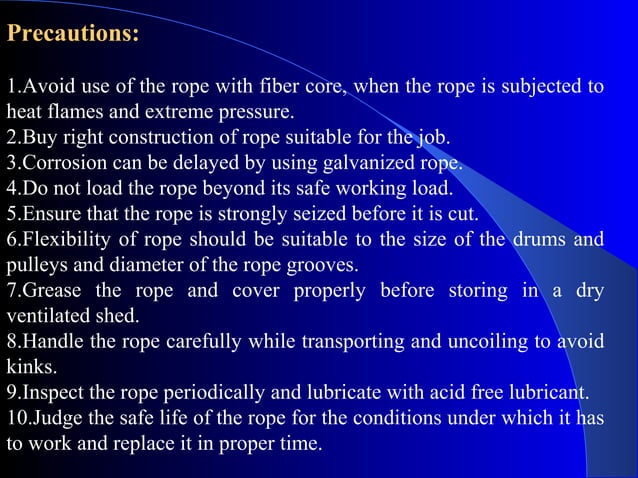 Precautions:

1.Avoid use of the rope with fiber core, when the rope is subjected to heat flames and extreme pressure.
2.Buy right construction of rope suitable for the job.
3.Corrosion can be delayed by using galvanized rope.
4.Do not load the rope beyond its safe working load.
5.Ensure that the rope is strongly seized before it is cut.
6.Flexibility of rope should be suitable to the size of the drums and pulleys and diameter of the rope grooves.
7.Grease the rope and cover properly before storing in a dry ventilated shed.
8.Handle the rope carefully while transporting and uncoiling to avoid kinks.
9.Inspect the rope periodically and lubricate with acid free lubricant.
10.Judge the safe life of the rope for the conditions under which it has to work and replace it in proper time.